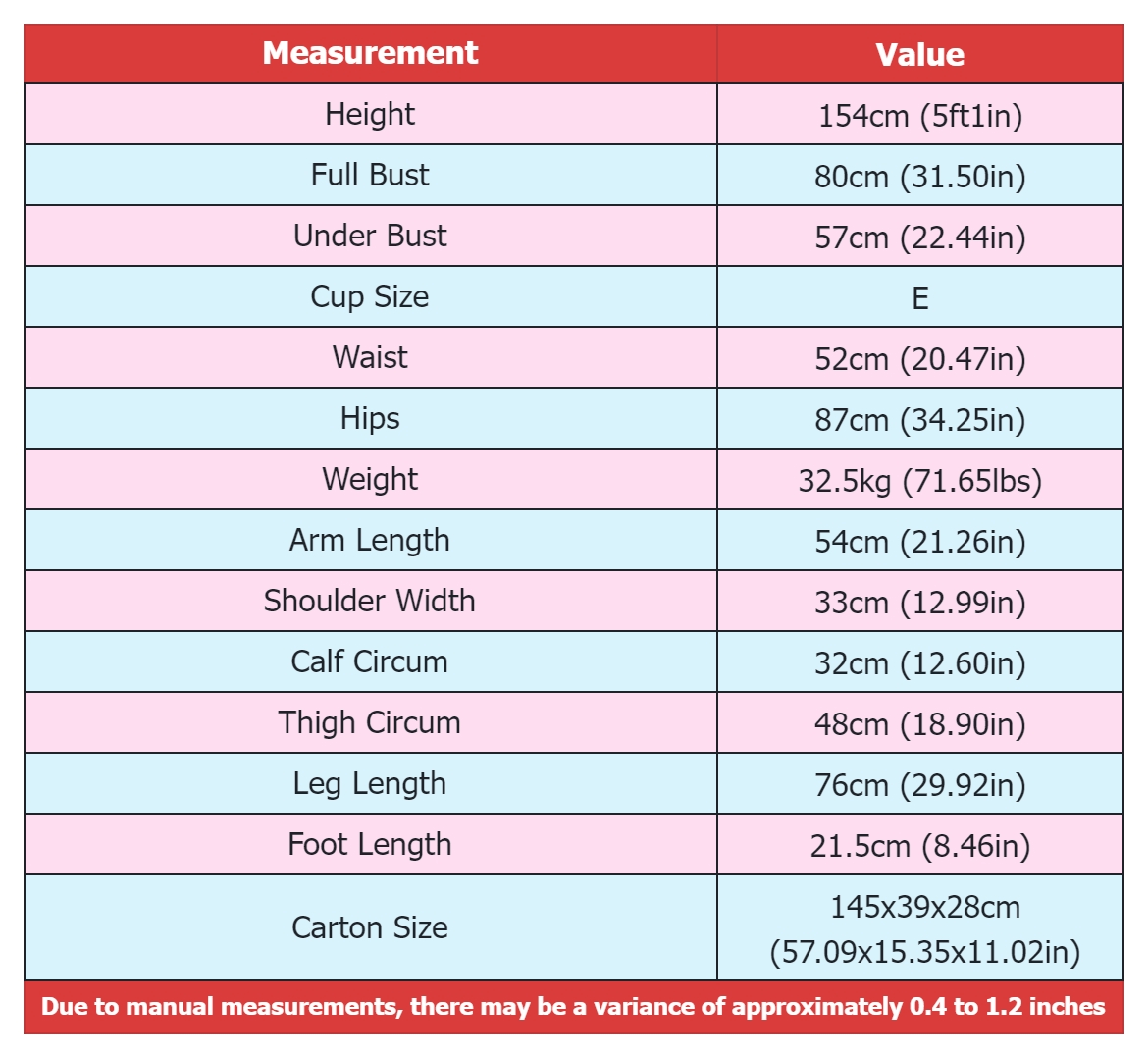 | Measurement | Value |
|---|---|
| Height | 154cm (5ft1in) |
| Full Bust | 80cm (31.50in) |
| Under Bust | 57cm (22.44in) |
| Cup Size | E |
| Waist | 52cm (20.47in) |
| Hips | 87cm (34.25in) |
| Weight | 32.5kg (71.65lbs) |
| Arm Length | 54cm (21.26in) |
| Shoulder Width | 33cm (12.99in) |
| Calf Circum | 32cm (12.60in) |
| Thigh Circum | 48cm (18.90in) |
| Leg Length | 76cm (29.92in) |
| Foot Length | 21.5cm (8.46in) |
| Carton Size | 145x39x28cm (57.09x15.35x11.02in) |

Due to manual measurements, there may be a variance of approximately 0.4 to 1.2 inches